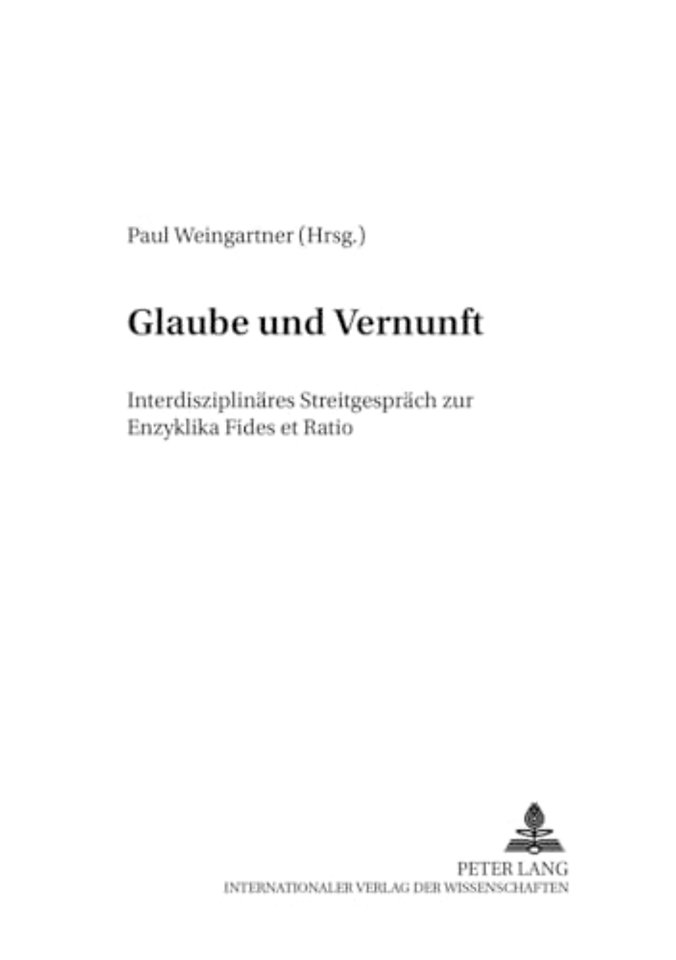 Paul Weingartner (Hrsg.)

Glaube und Vernunft

Interdisziplinäres Streitgespräch zur Enzyklika Fides et Ratio

PETER LANG
INTERNATIONALER VERLAG DER WISSENSCHAFTEN